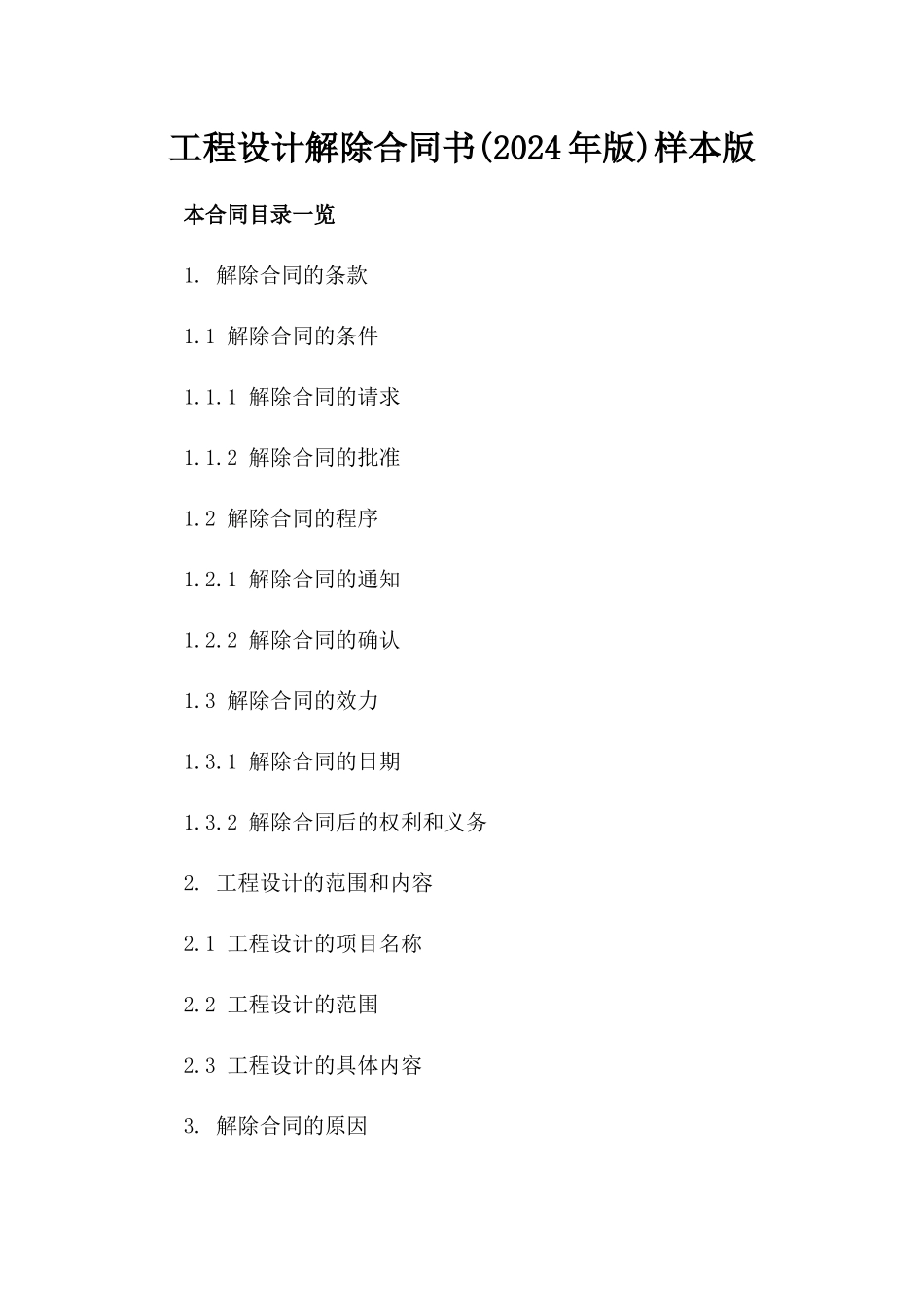 工程设计解除合同书(2024年版)样本版

本合同目录一览

1. 解除合同的条款

1.1 解除合同的条件

1.1.1 解除合同的请求

1.1.2 解除合同的批准

1.2 解除合同的程序

1.2.1 解除合同的通知

1.2.2 解除合同的确认

1.3 解除合同的效力

1.3.1 解除合同的日期

1.3.2 解除合同后的权利和义务

2. 工程设计的范围和内容

2.1 工程设计的项目名称

2.2 工程设计的范围

2.3 工程设计的具体内容

3. 解除合同的原因